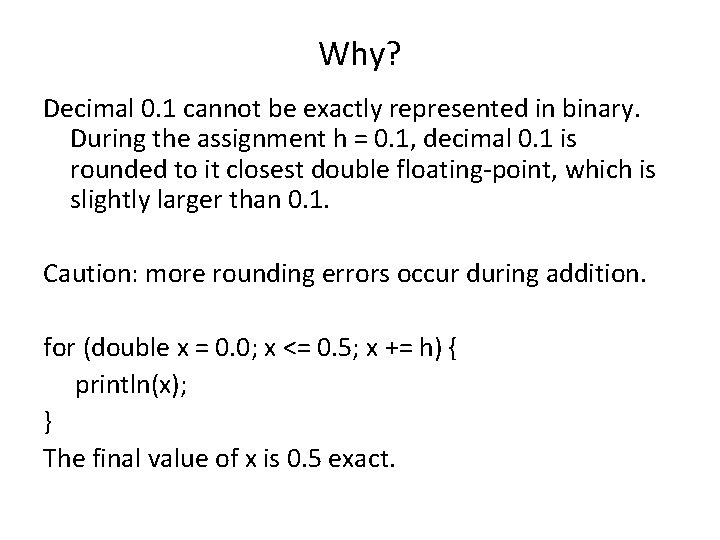 Why?

Decimal 0.1 cannot be exactly represented in binary. During the assignment h = 0.1, decimal 0.1 is rounded to it closest double floating-point, which is slightly larger than 0.1.

Caution: more rounding errors occur during addition.

for (double x = 0.0; x <= 0.5; x += h) {
println(x);
}
The final value of x is 0.5 exact.